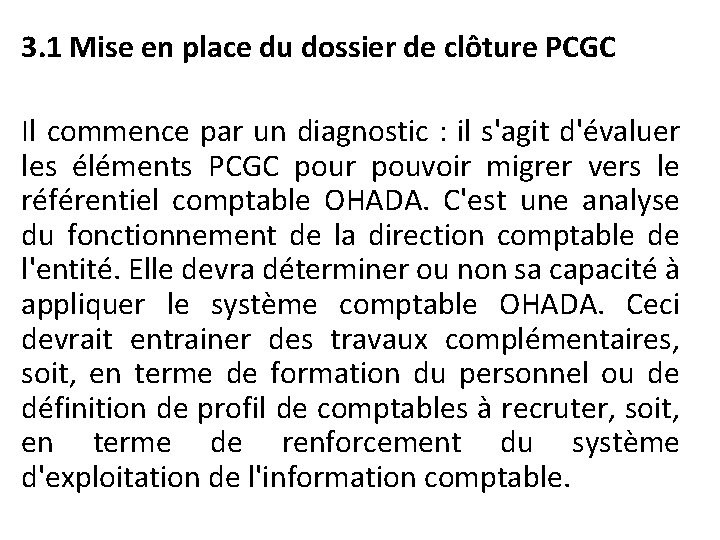 3.1 Mise en place du dossier de clôture PCGC

Il commence par un diagnostic : il s'agit d'évaluer les éléments PCGC pour pouvoir migrer vers le référentiel comptable OHADA. C'est une analyse du fonctionnement de la direction comptable de l'entité. Elle devra déterminer ou non sa capacité à appliquer le système comptable OHADA. Ceci devrait entrainer des travaux complémentaires, soit, en terme de formation du personnel ou de définition de profil de comptables à recruter, soit, en terme de renforcement du système d'exploitation de l'information comptable.